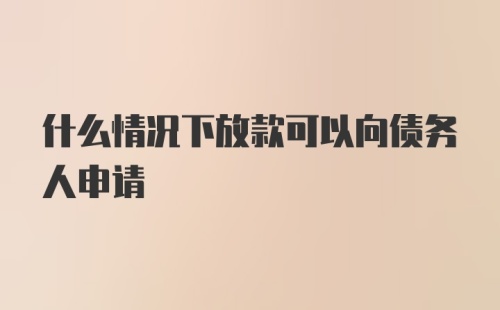 什么情况下放款可以向债务人申请